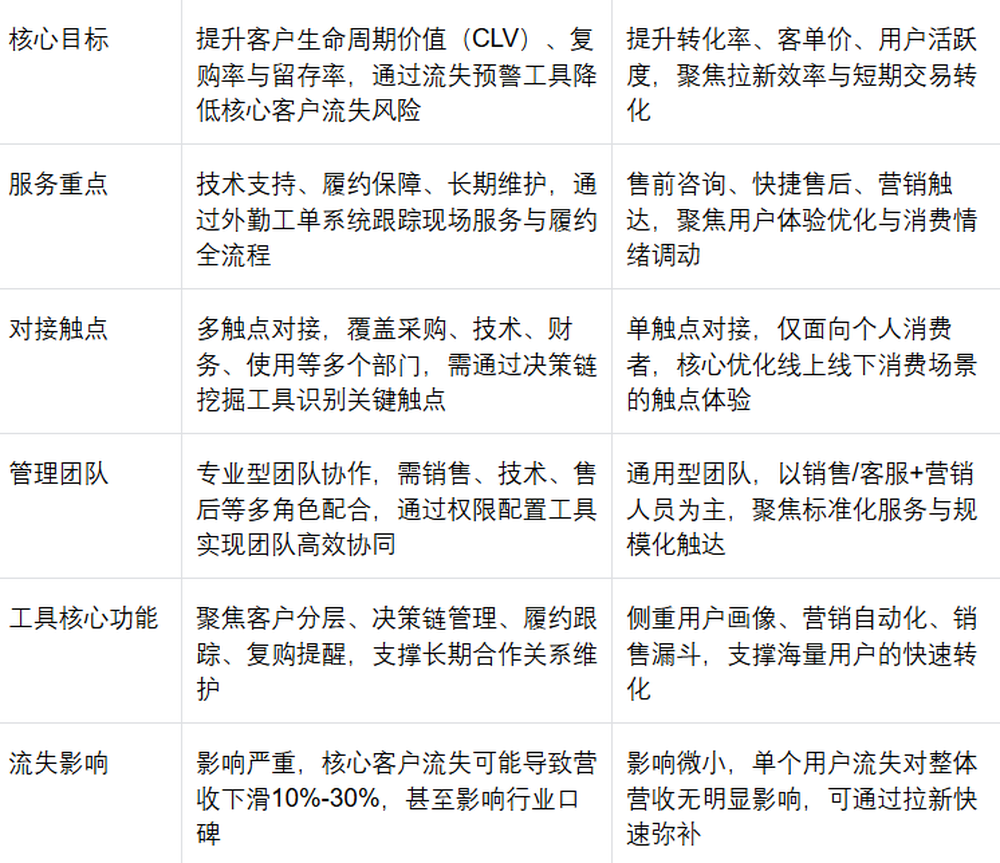 | 核心目标 | 提升客户生命周期价值（CLV）、复购率与留存率，通过流失预警工具降低核心客户流失风险 | 提升转化率、客单价、用户活跃度，聚焦拉新效率与短期交易转化 |
|---|---|---|
| 服务重点 | 技术支持、履约保障、长期维护，通过外勤工单系统跟踪现场服务与履约全流程 | 售前咨询、快捷售后、营销触达，聚焦用户体验优化与消费情绪调动 |
| 对接触点 | 多触点对接，覆盖采购、技术、财务、使用等多个部门，需通过决策链挖掘工具识别关键触点 | 单触点对接，仅面向个人消费者，核心优化线上线下消费场景的触点体验 |
| 管理团队 | 专业型团队协作，需销售、技术、售后等多角色配合，通过权限配置工具实现团队高效协同 | 通用型团队，以销售/客服+营销人员为主，聚焦标准化服务与规模化触达 |
| 工具核心功能 | 聚焦客户分层、决策链管理、履约跟踪、复购提醒，支撑长期合作关系维护 | 侧重用户画像、营销自动化、销售漏斗，支撑海量用户的快速转化 |
| 流失影响 | 影响严重，核心客户流失可能导致营收下滑10%-30%，甚至影响行业口碑 | 影响微小，单个用户流失对整体营收无明显影响，可通过拉新快速弥补 |